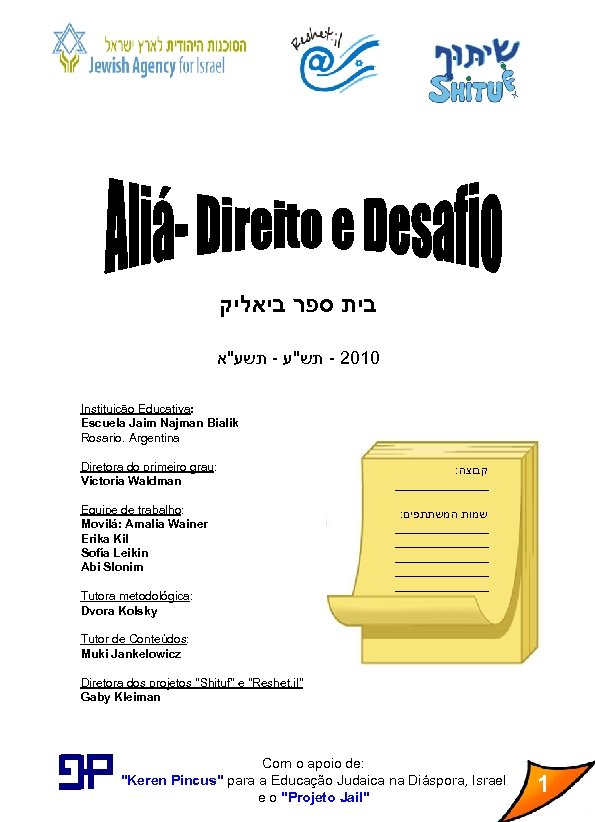 הסוכנות היהודית לארץ ישראל
Jewish Agency for Israel

Reshet.il

שיתוף
SHITUF

Aliá- Direito e Desafio

בית ספר ביאליק

2010 - תש"ע - תשע"א

Instituição Educativa:
Escuela Jaim Najman Bialik
Rosario. Argentina

Diretora do primeiro grau:
Victoria Waldman

Equipe de trabalho:
Movilá: Amalia Wainer
Erika Kil
Sofía Leikin
Abi Slonim

Tutora metodológica:
Dvora Kolsky

Tutor de Conteúdos:
Muki Jankelowicz

Diretora dos projetos "Shituf" e "Reshet.il"
Gaby Kleiman

קבוצה:

שמות המשתתפים:

Com o apoio de:
"Keren Pincus" para a Educação Judaica na Diáspora, Israel
e o "Projeto Jail"

1